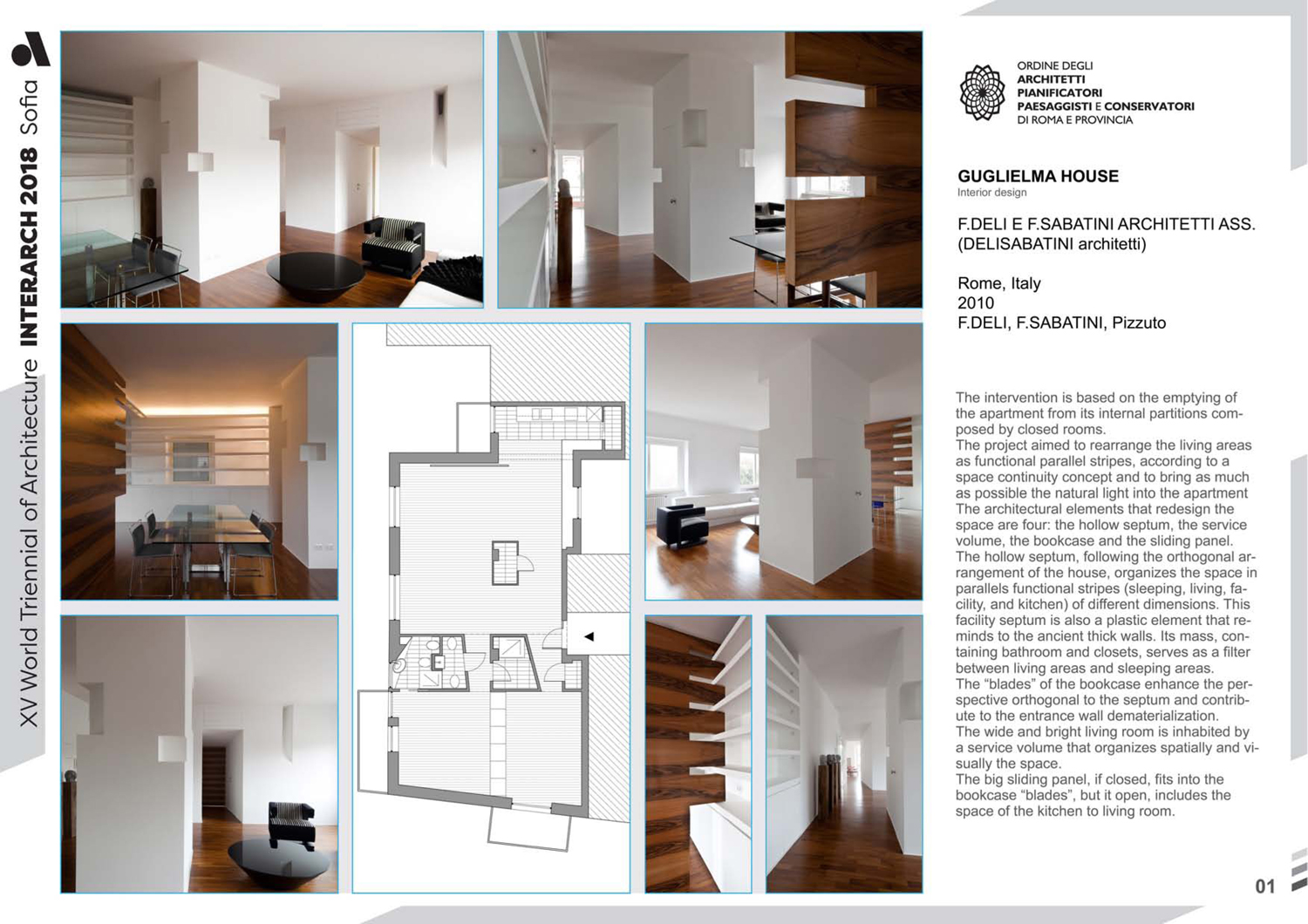 XV World Triennial of Architecture INTERARCH 2018 Sofia

ORDINE DEGLI
ARCHITETTI
PIANIFICATORI
PAESAGGISTI E CONSERVATORI
DI ROMA E PROVINCIA

GUGLIELMA HOUSE
Interior design

F.DELI E F.SABATINI ARCHITETTI ASS.
(DELISABATINI architetti)

Rome, Italy
2010
F.DELI, F.SABATINI, Pizzuto

The intervention is based on the emptying of the apartment from its internal partitions composed by closed rooms.
The project aimed to rearrange the living areas as functional parallel stripes, according to a space continuity concept and to bring as much as possible the natural light into the apartment
The architectural elements that redesign the space are four: the hollow septum, the service volume, the bookcase and the sliding panel.
The hollow septum, following the orthogonal arrangement of the house, organizes the space in parallels functional stripes (sleeping, living, facility, and kitchen) of different dimensions. This facility septum is also a plastic element that reminds to the ancient thick walls. Its mass, containing bathroom and closets, serves as a filter between living areas and sleeping areas.
The “blades” of the bookcase enhance the perspective orthogonal to the septum and contribute to the entrance wall dematerialization.
The wide and bright living room is inhabited by a service volume that organizes spatially and visually the space.
The big sliding panel, if closed, fits into the bookcase “blades”, but it open, includes the space of the kitchen to living room.

01